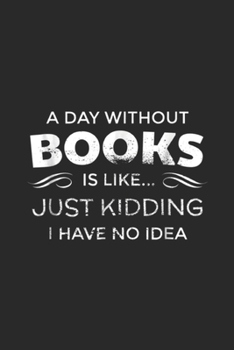 A DAY WITHOUT
BOOKS
IS LIKE...
JUST KIDDING
I HAVE NO IDEA